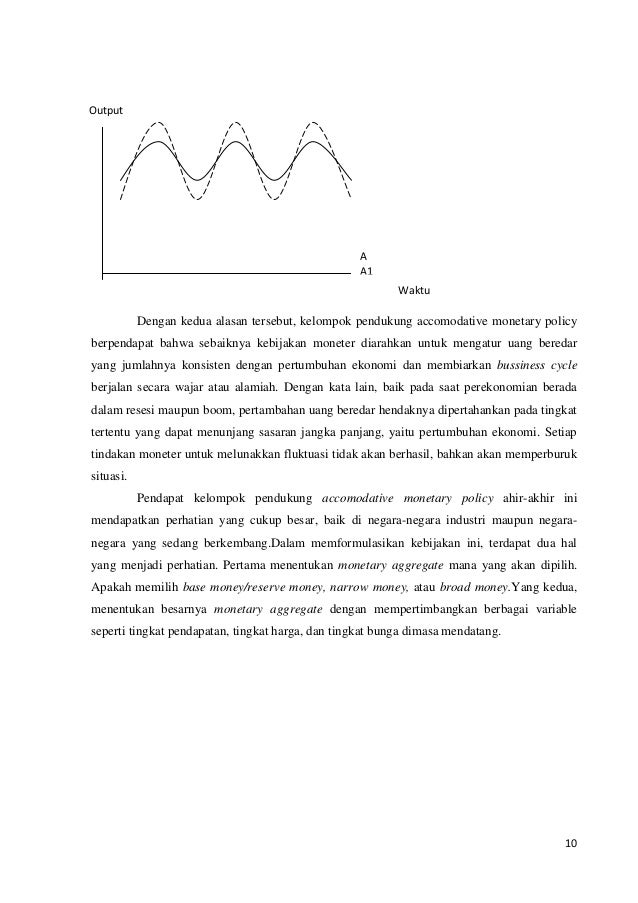 Output

A
A1

Waktu

Dengan kedua alasan tersebut, kelompok pendukung accomodative monetary policy berpendapat bahwa sebaiknya kebijakan moneter diarahkan untuk mengatur uang beredar yang jumlahnya konsisten dengan pertumbuhan ekonomi dan membiarkan bussiness cycle berjalan secara wajar atau alamiah. Dengan kata lain, baik pada saat perekonomian berada dalam resesi maupun boom, pertambahan uang beredar hendaknya dipertahankan pada tingkat tertentu yang dapat menunjang sasaran jangka panjang, yaitu pertumbuhan ekonomi. Setiap tindakan moneter untuk melunakkan fluktuasi tidak akan berhasil, bahkan akan memperburuk situasi.

Pendapat kelompok pendukung accomodative monetary policy ahir-akhir ini mendapatkan perhatian yang cukup besar, baik di negara-negara industri maupun negara-negara yang sedang berkembang.Dalam memformulasikan kebijakan ini, terdapat dua hal yang menjadi perhatian. Pertama menentukan monetary aggregate mana yang akan dipilih. Apakah memilih base money/reserve money, narrow money, atau broad money.Yang kedua, menentukan besarnya monetary aggregate dengan mempertimbangkan berbagai variable seperti tingkat pendapatan, tingkat harga, dan tingkat bunga dimasa mendatang.

10